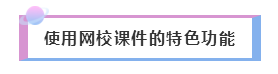 使用网校课件的特色功能